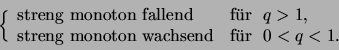 $\begin{cases} \text{streng monoton fallend} & \text{für } q > 1, \\ \text{streng monoton wachsend} & \text{für } 0 < q < 1. \end{cases}$